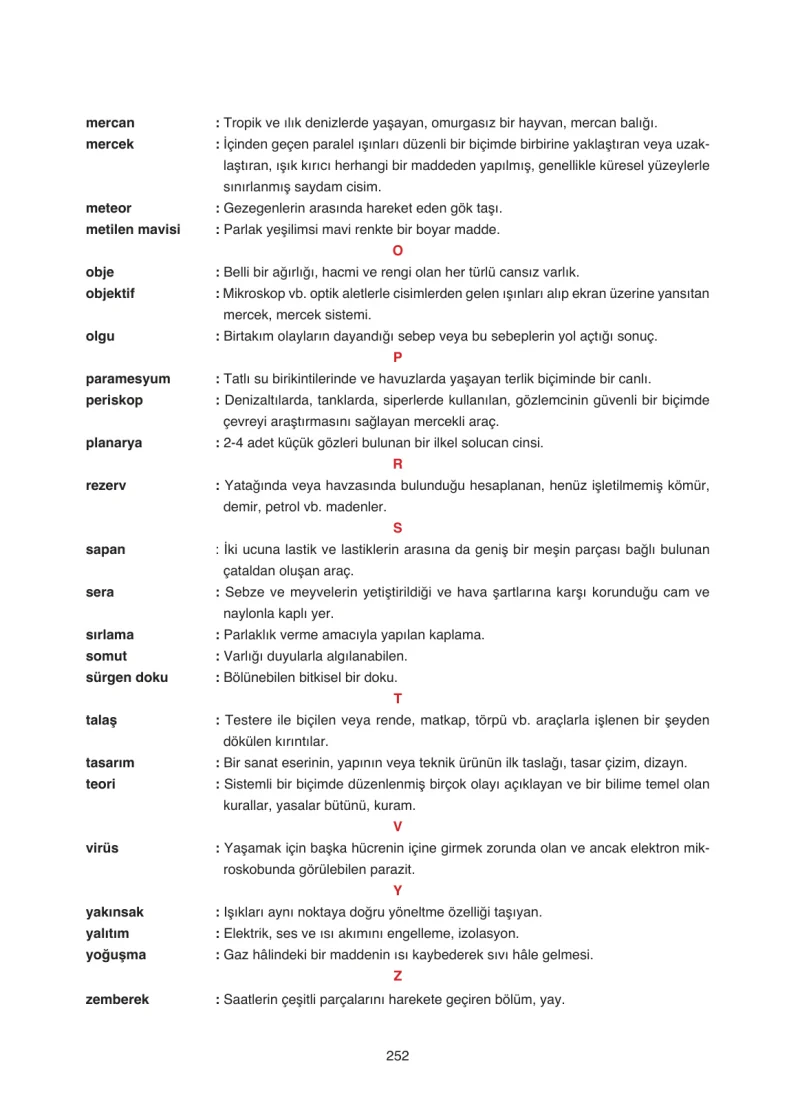 mercan : Tropik ve ılık denizlerde yaşayan, omurgasız bir hayvan, mercan balığı.

mercek : İçinden geçen paralel ışınları düzenli bir biçimde birbirine yaklaştıran veya uzaklaştıran, ışık kırıcı herhangi bir maddeden yapılmış, genellikle küresel yüzeylerle sınırlanmış saydam cisim.

meteor : Gezegenlerin arasında hareket eden gök taşı.

metilen mavisi : Parlak yeşilimsi mavi renkte bir boyar madde.

O

obje : Belli bir ağırlığı, hacmi ve rengi olan her türlü cansız varlık.

objektif : Mikroskop vb. optik aletlerle cisimlerden gelen ışınları alıp ekran üzerine yansıtan mercek, mercek sistemi.

olgu : Birtakım olayların dayandığı sebep veya bu sebeplerin yol açtığı sonuç.

P

paramesyum : Tatlı su birikintilerinde ve havuzlarda yaşayan terlik biçiminde bir canlı.

periskop : Denizaltılarda, tanklarda, siperlerde kullanılan, gözlemcinin güvenli bir biçimde çevreyi araştırmasını sağlayan mercekli araç.

planarya : 2-4 adet küçük gözleri bulunan bir ilkel solucan cinsi.

R

rezerv : Yatağında veya havzasında bulunduğu hesaplanan, henüz işletilmemiş kömür, demir, petrol vb. madenler.

S

sapan : İki ucuna lastik ve lastiklerin arasına da geniş bir meşin parçası bağlı bulunan çataldan oluşan araç.

sera : Sebze ve meyvelerin yetiştirildiği ve hava şartlarına karşı korunduğu cam ve naylonla kaplı yer.

sırlama : Parlaklık verme amacıyla yapılan kaplama.

somut : Varlığı duyularla algılanabilen.

sürgen doku : Bölünebilen bitkisel bir doku.

T

talaş : Testere ile biçilen veya rende, matkap, törpü vb. araçlarla işlenen bir şeyden dökülen kırıntılar.

tasarım : Bir sanat eserinin, yapının veya teknik ürünün ilk taslağı, tasar çizim, dizayn.

teori : Sistemli bir biçimde düzenlenmiş birçok olayı açıklayan ve bir bilime temel olan kurallar, yasalar bütünü, kuram.

V

virüs : Yaşamak için başka hücrenin içine girmek zorunda olan ve ancak elektron mikroskobunda görülebilen parazit.

Y

yakınsak : Işıkları aynı noktaya doğru yöneltme özelliği taşıyan.

yalıtım : Elektrik, ses ve ısı akımını engelleme, izolasyon.

yoğuşma : Gaz hâlindeki bir maddenin ısı kaybederek sıvı hâle gelmesi.

Z

zemberek : Saatlerin çeşitli parçalarını harekete geçiren bölüm, yay.

252